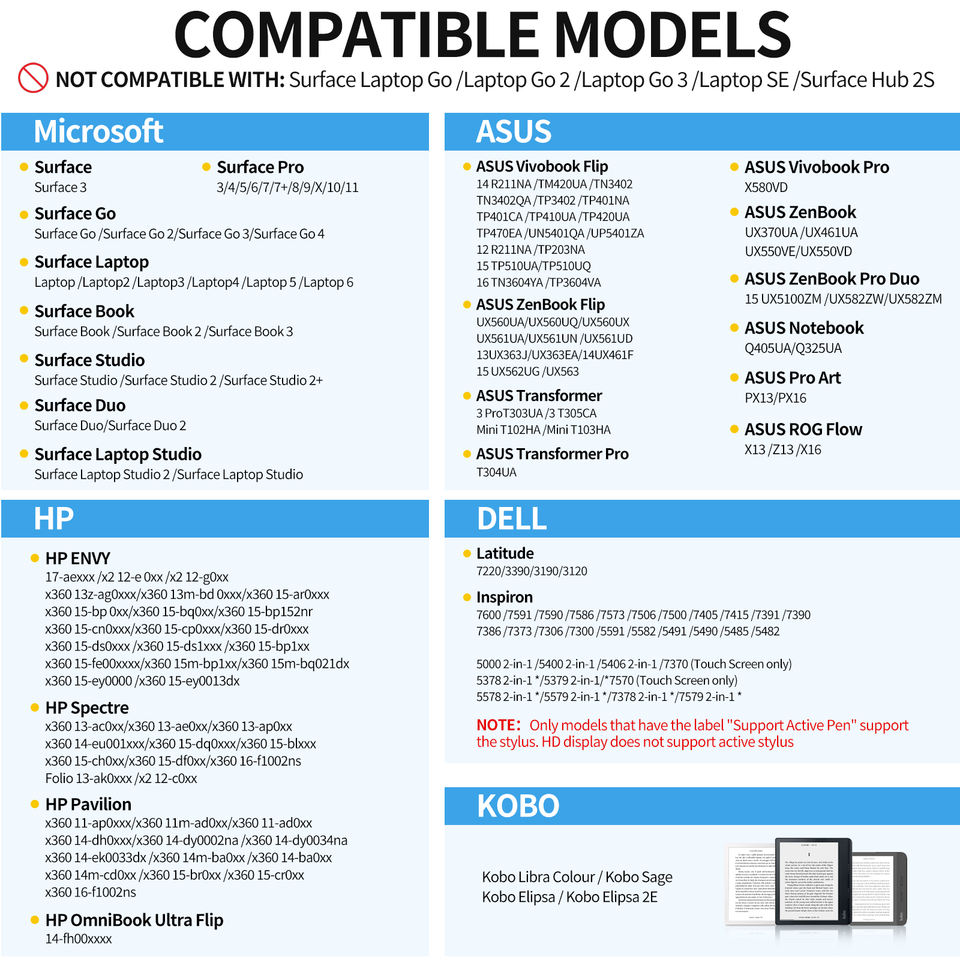 COMPATIBLE MODELS

NOT COMPATIBLE WITH: Surface Laptop Go /Laptop Go 2 /Laptop Go 3 /Laptop SE /Surface Hub 2S

Microsoft

Surface
Surface 3

Surface Pro
3/4/5/6/7/7+/8/9/X/10/11

Surface Go
Surface Go /Surface Go 2/Surface Go 3/Surface Go 4

Surface Laptop
Laptop /Laptop2 /Laptop3 /Laptop4 /Laptop 5 /Laptop 6

Surface Book
Surface Book /Surface Book 2 /Surface Book 3

Surface Studio
Surface Studio /Surface Studio 2 /Surface Studio 2+

Surface Duo
Surface Duo/Surface Duo 2

Surface Laptop Studio
Surface Laptop Studio 2 /Surface Laptop Studio

ASUS

ASUS Vivobook Flip
14 R211NA /TM420UA /TN3402
TN3402QA /TP3402 /TP401NA
TP401CA /TP410UA /TP420UA
TP470EA /UN5401QA /UP5401ZA
12 R211NA /TP203NA
15 TP510UA/TP510UQ
16 TN3604YA /TP3604VA

ASUS ZenBook Flip
UX560UA/UX560UQ/UX560UX
UX561UA/UX561UN /UX561UD
13UX363J/UX363EA/14UX461F
15 UX562UG /UX563

ASUS Transformer
3 ProT303UA /3 T305CA
Mini T102HA /Mini T103HA

ASUS Transformer Pro
T304UA

ASUS Vivobook Pro
X580VD

ASUS ZenBook
UX370UA /UX461UA
UX550VE/UX550VD

ASUS ZenBook Pro Duo
15 UX5100ZM /UX582ZW/UX582ZM

ASUS Notebook
Q405UA/Q325UA

ASUS Pro Art
PX13/PX16

ASUS ROG Flow
X13 /Z13 /X16

HP

HP ENVY
17-aexxx /x2 12-e 0xx /x2 12-g0xx
x360 13z-ag0xxx/x360 13m-bd 0xxx/x360 15-ar0xxx
x360 15-bp 0xx/x360 15-bq0xx/x360 15-bp152nr
x360 15-cn0xxx/x360 15-cp0xxx/x360 15-dr0xxx
x360 15-ds0xxx /x360 15-ds1xxx /x360 15-bp1xx
x360 15-fe00xxxx/x360 15m-bp1xx/x360 15m-bq021dx
x360 15-ey0000 /x360 15-ey0013dx

HP Spectre
x360 13-ac0xx/x360 13-ae0xx/x360 13-ap0xx
x360 14-eu001xxx/x360 15-dq0xxx/x360 15-blxxx
x360 15-ch0xx/x360 15-df0xx/x360 16-f1002ns
Folio 13-ak0xxx /x2 12-c0xx

HP Pavilion
x360 11-ap0xxx/x360 11m-ad0xx/x360 11-ad0xx
x360 14-dh0xxx/x360 14-dy0002na /x360 14-dy0034na
x360 14-ek0033dx /x360 14m-ba0xx /x360 14-ba0xx
x360 14m-cd0xx /x360 15-br0xx /x360 15-cr0xx
x360 16-f1002ns

HP OmniBook Ultra Flip
14-fh00xxxx

DELL

Latitude
7220/3390/3190/3120

Inspiron
7600 /7591 /7590 /7586 /7573 /7506 /7500 /7405 /7415 /7391 /7390
7386 /7373 /7306 /7300 /5591 /5582 /5491 /5490 /5485 /5482

5000 2-in-1 /5400 2-in-1 /5406 2-in-1 /7370 (Touch Screen only)
5378 2-in-1 */5379 2-in-1/*7570 (Touch Screen only)
5578 2-in-1 */5579 2-in-1 */7378 2-in-1 */7579 2-in-1 *

NOTE: Only models that have the label "Support Active Pen" support the stylus. HD display does not support active stylus

KOBO

Kobo Libra Colour / Kobo Sage
Kobo Elipsa / Kobo Elipsa 2E